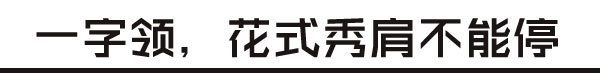 一字领，花式秀肩不能停